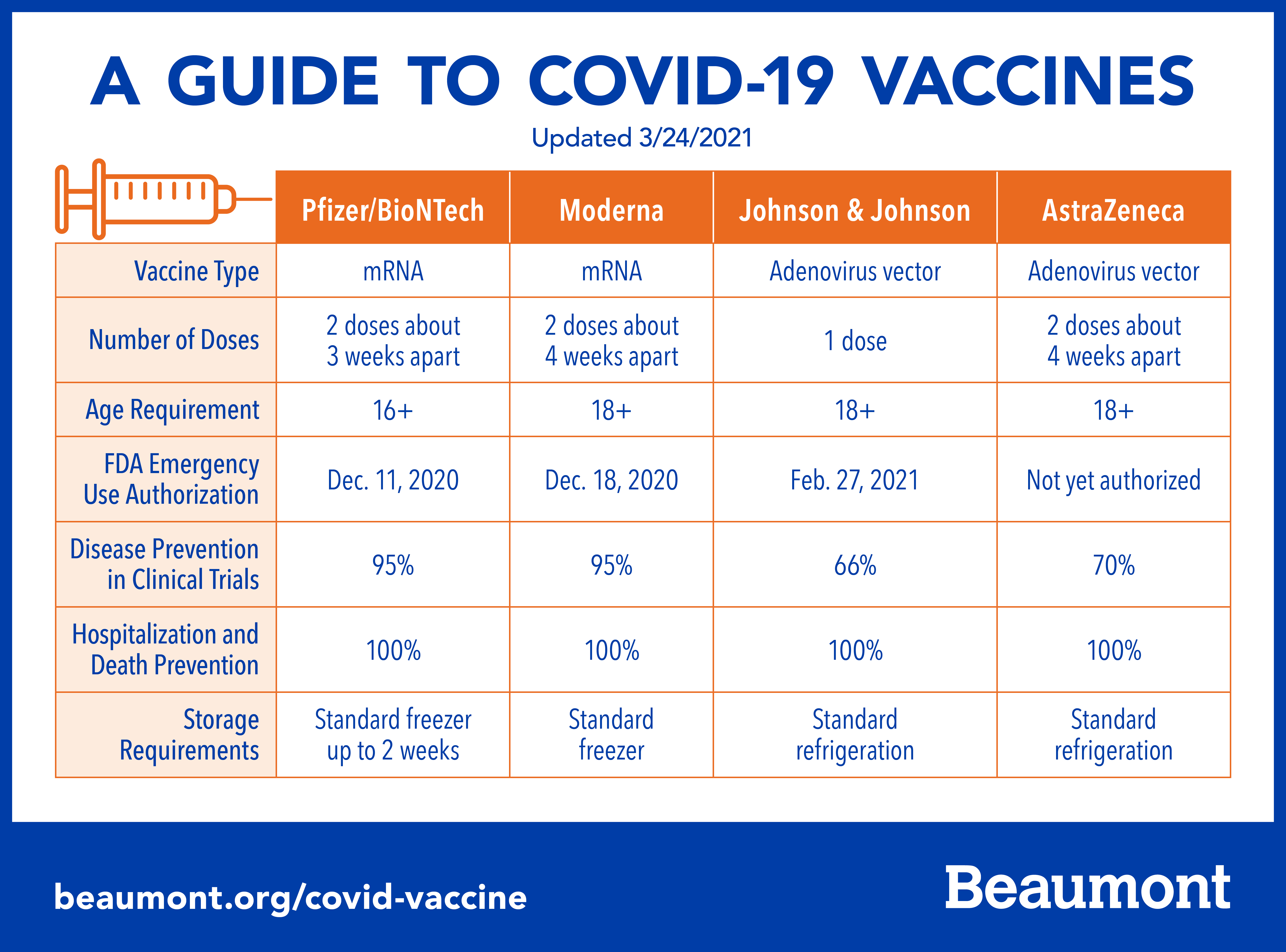 A GUIDE TO COVID-19 VACCINES

Updated 3/24/2021

| | Pfizer/BioNTech | Moderna | Johnson & Johnson | AstraZeneca |
|---|---|---|---|---|
| Vaccine Type | mRNA | mRNA | Adenovirus vector | Adenovirus vector |
| Number of Doses | 2 doses about 3 weeks apart | 2 doses about 4 weeks apart | 1 dose | 2 doses about 4 weeks apart |
| Age Requirement | 16+ | 18+ | 18+ | 18+ |
| FDA Emergency Use Authorization | Dec. 11, 2020 | Dec. 18, 2020 | Feb. 27, 2021 | Not yet authorized |
| Disease Prevention in Clinical Trials | 95% | 95% | 66% | 70% |
| Hospitalization and Death Prevention | 100% | 100% | 100% | 100% |
| Storage Requirements | Standard freezer up to 2 weeks | Standard freezer | Standard refrigeration | Standard refrigeration |

beaumont.org/covid-vaccine

Beaumont